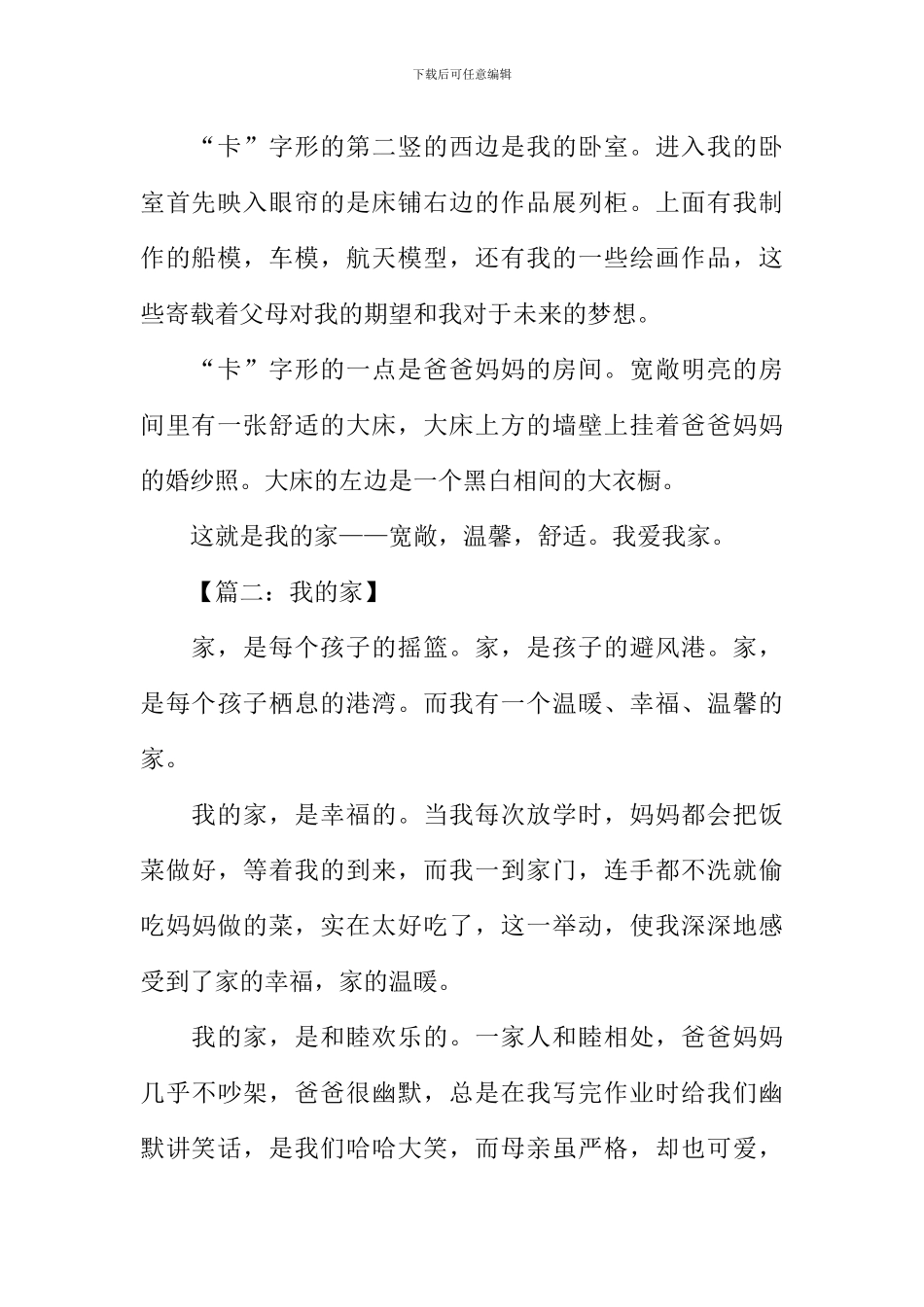 下载后可任意编辑

“卡”字形的第二竖的西边是我的卧室。进入我的卧室首先映入眼帘的是床铺右边的作品展列柜。上面有我制作的船模，车模，航天模型，还有我的一些绘画作品，这些寄载着父母对我的期望和我对于未来的梦想。

“卡”字形的一点是爸爸妈妈的房间。宽敞明亮的房间里有一张舒适的大床，大床上方的墙壁上挂着爸爸妈妈的婚纱照。大床的左边是一个黑白相间的大衣橱。

这就是我的家——宽敞，温馨，舒适。我爱我家。

【篇二：我的家】

家，是每个孩子的摇篮。家，是孩子的避风港。家，是每个孩子栖息的港湾。而我有一个温暖、幸福、温馨的家。

我的家，是幸福的。当我每次放学时，妈妈都会把饭菜做好，等着我的到来，而我一到家门，连手都不洗就偷吃妈妈做的菜，实在太好吃了，这一举动，使我深深地感受到了家的幸福，家的温暖。

我的家，是和睦欢乐的。一家人和睦相处，爸爸妈妈几乎不吵架，爸爸很幽默，总是在我写完作业时给我们幽默讲笑话，是我们哈哈大笑，而母亲虽严格，却也可爱，